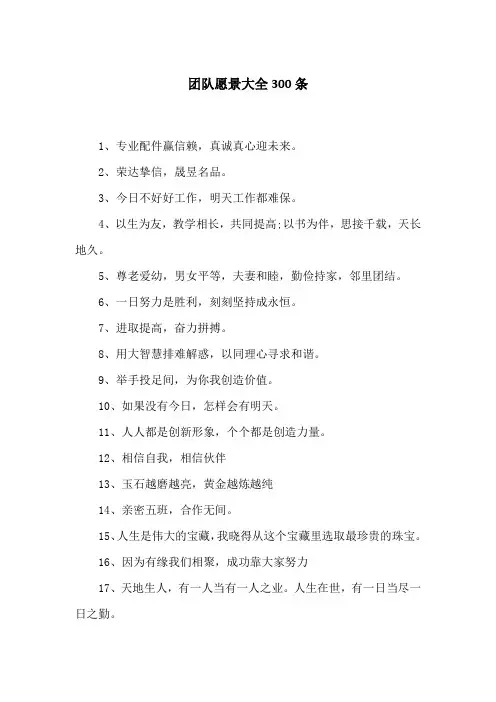 团队愿景大全300条

1、专业配件赢信赖，真诚真心迎未来。

2、荣达挚信，晟昱名品。

3、今日不好好工作，明天工作都难保。

4、以生为友，教学相长，共同提高;以书为伴，思接千载，天长地久。

5、尊老爱幼，男女平等，夫妻和睦，勤俭持家，邻里团结。

6、一日努力是胜利，刻刻坚持成永恒。

7、进取提高，奋力拼搏。

8、用大智慧排难解惑，以同理心寻求和谐。

9、举手投足间，为你我创造价值。

10、如果没有今日，怎样会有明天。

11、人人都是创新形象，个个都是创造力量。

12、相信自我，相信伙伴

13、玉石越磨越亮，黄金越炼越纯

14、亲密五班，合作无间。

15、人生是伟大的宝藏，我晓得从这个宝藏里选取最珍贵的珠宝。

16、因为有缘我们相聚，成功靠大家努力

17、天地生人，有一人当有一人之业。人生在世，有一日当尽一日之勤。